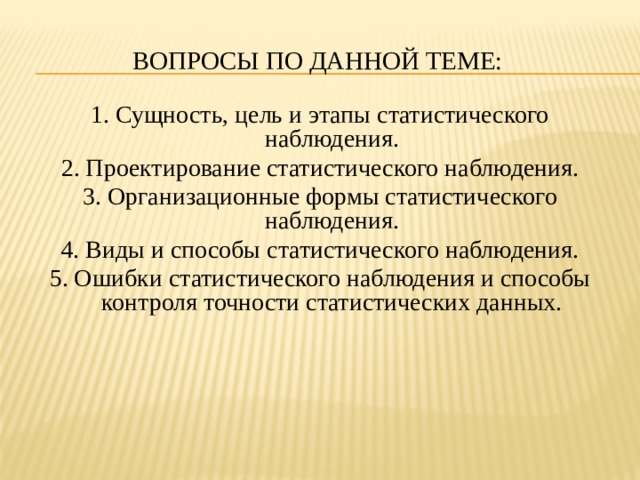 ВОПРОСЫ ПО ДАННОЙ ТЕМЕ:

1. Сущность, цель и этапы статистического наблюдения.

2. Проектирование статистического наблюдения.

3. Организационные формы статистического наблюдения.

4. Виды и способы статистического наблюдения.

5. Ошибки статистического наблюдения и способы контроля точности статистических данных.